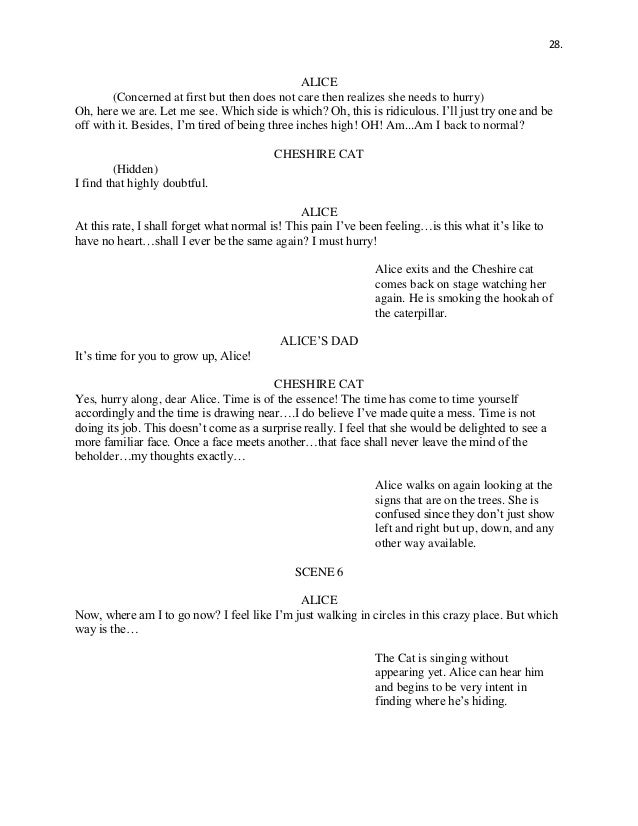 28.

ALICE

(Concerned at first but then does not care then realizes she needs to hurry)

Oh, here we are. Let me see. Which side is which? Oh, this is ridiculous. I'll just try one and be off with it. Besides, I'm tired of being three inches high! OH! Am...Am I back to normal?

CHESHIRE CAT

(Hidden)

I find that highly doubtful.

ALICE

At this rate, I shall forget what normal is! This pain I've been feeling…is this what it's like to have no heart…shall I ever be the same again? I must hurry!

Alice exits and the Cheshire cat comes back on stage watching her again. He is smoking the hookah of the caterpillar.

ALICE'S DAD

It's time for you to grow up, Alice!

CHESHIRE CAT

Yes, hurry along, dear Alice. Time is of the essence! The time has come to time yourself accordingly and the time is drawing near….I do believe I've made quite a mess. Time is not doing its job. This doesn't come as a surprise really. I feel that she would be delighted to see a more familiar face. Once a face meets another…that face shall never leave the mind of the beholder…my thoughts exactly…

Alice walks on again looking at the signs that are on the trees. She is confused since they don't just show left and right but up, down, and any other way available.

SCENE 6

ALICE

Now, where am I to go now? I feel like I'm just walking in circles in this crazy place. But which way is the…

The Cat is singing without appearing yet. Alice can hear him and begins to be very intent in finding where he's hiding.